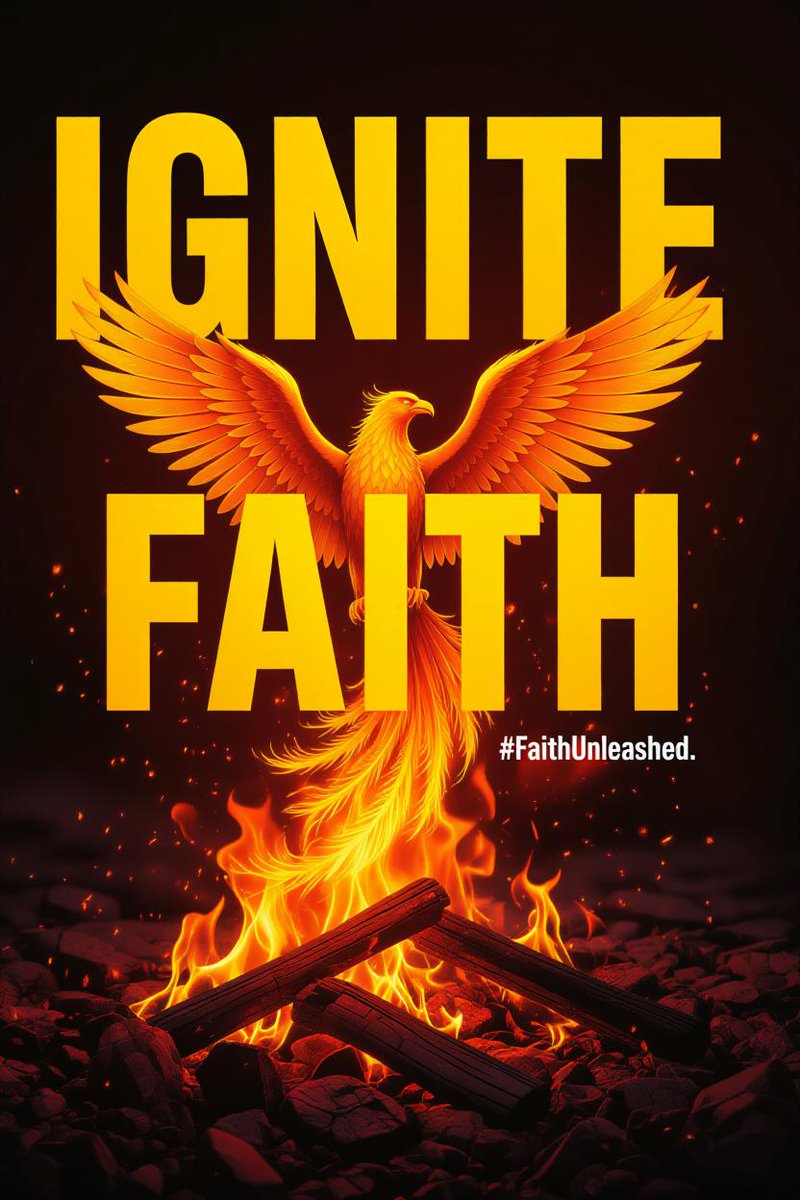 IGNITE
FAITH
#FaithUnleashed.